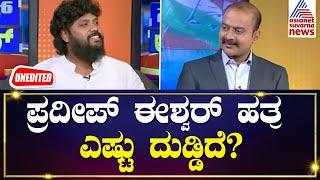 asianet suvarna news

UNEDITED

ಪ್ರದೀಪ್ ಈಶ್ವರ್ ಹತ್ರ ಎಷ್ಟು ದುಡ್ಡಿದೆ?